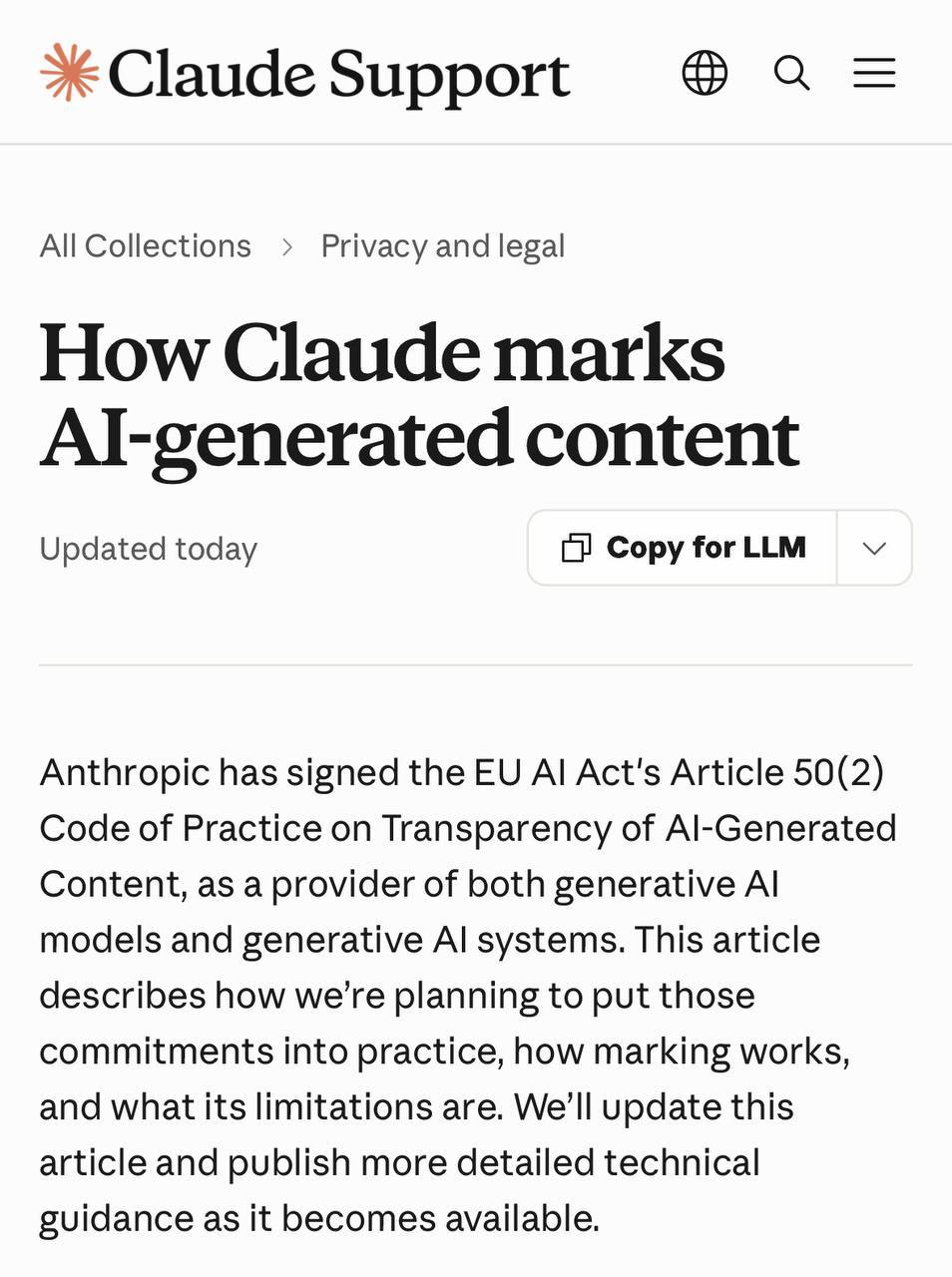 Claude Support

All Collections > Privacy and legal

How Claude marks AI-generated content

Updated today

Copy for LLM

Anthropic has signed the EU AI Act's Article 50(2) Code of Practice on Transparency of AI-Generated Content, as a provider of both generative AI models and generative AI systems. This article describes how we're planning to put those commitments into practice, how marking works, and what its limitations are. We'll update this article and publish more detailed technical guidance as it becomes available.